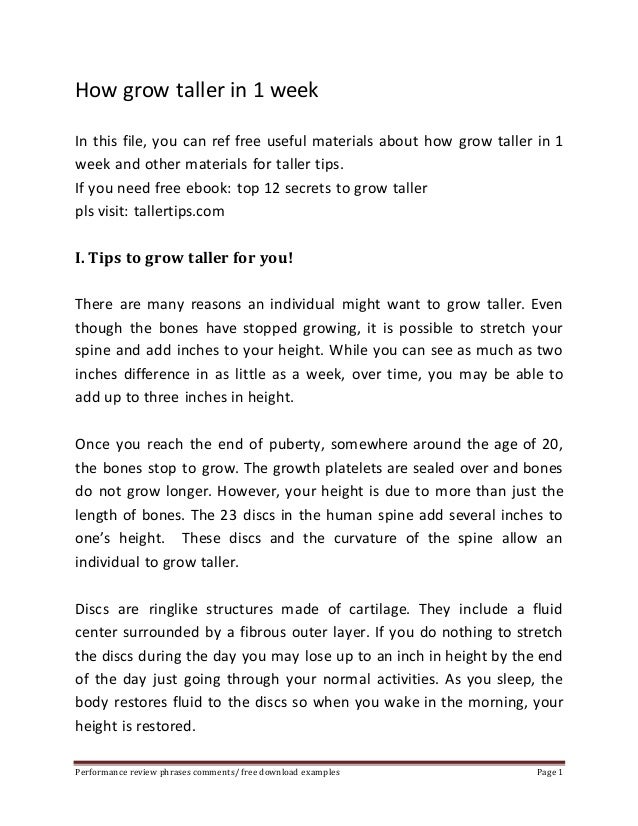 How grow taller in 1 week

In this file, you can ref free useful materials about how grow taller in 1 week and other materials for taller tips.
If you need free ebook: top 12 secrets to grow taller
pls visit: tallertips.com

I. Tips to grow taller for you!

There are many reasons an individual might want to grow taller. Even though the bones have stopped growing, it is possible to stretch your spine and add inches to your height. While you can see as much as two inches difference in as little as a week, over time, you may be able to add up to three inches in height.

Once you reach the end of puberty, somewhere around the age of 20, the bones stop to grow. The growth platelets are sealed over and bones do not grow longer. However, your height is due to more than just the length of bones. The 23 discs in the human spine add several inches to one's height. These discs and the curvature of the spine allow an individual to grow taller.

Discs are ringlike structures made of cartilage. They include a fluid center surrounded by a fibrous outer layer. If you do nothing to stretch the discs during the day you may lose up to an inch in height by the end of the day just going through your normal activities. As you sleep, the body restores fluid to the discs so when you wake in the morning, your height is restored.

Performance review phrases comments/ free download examples Page 1